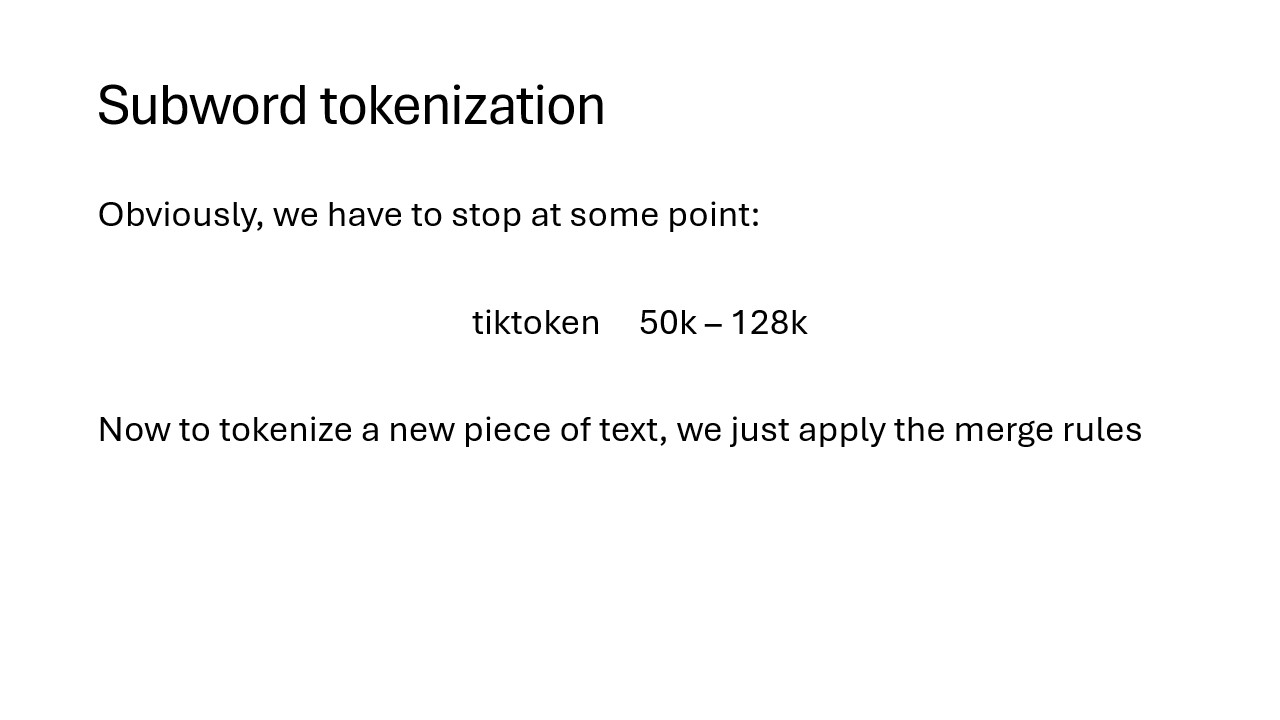 Subword tokenization

Obviously, we have to stop at some point:

tiktoken 50k – 128k

Now to tokenize a new piece of text, we just apply the merge rules